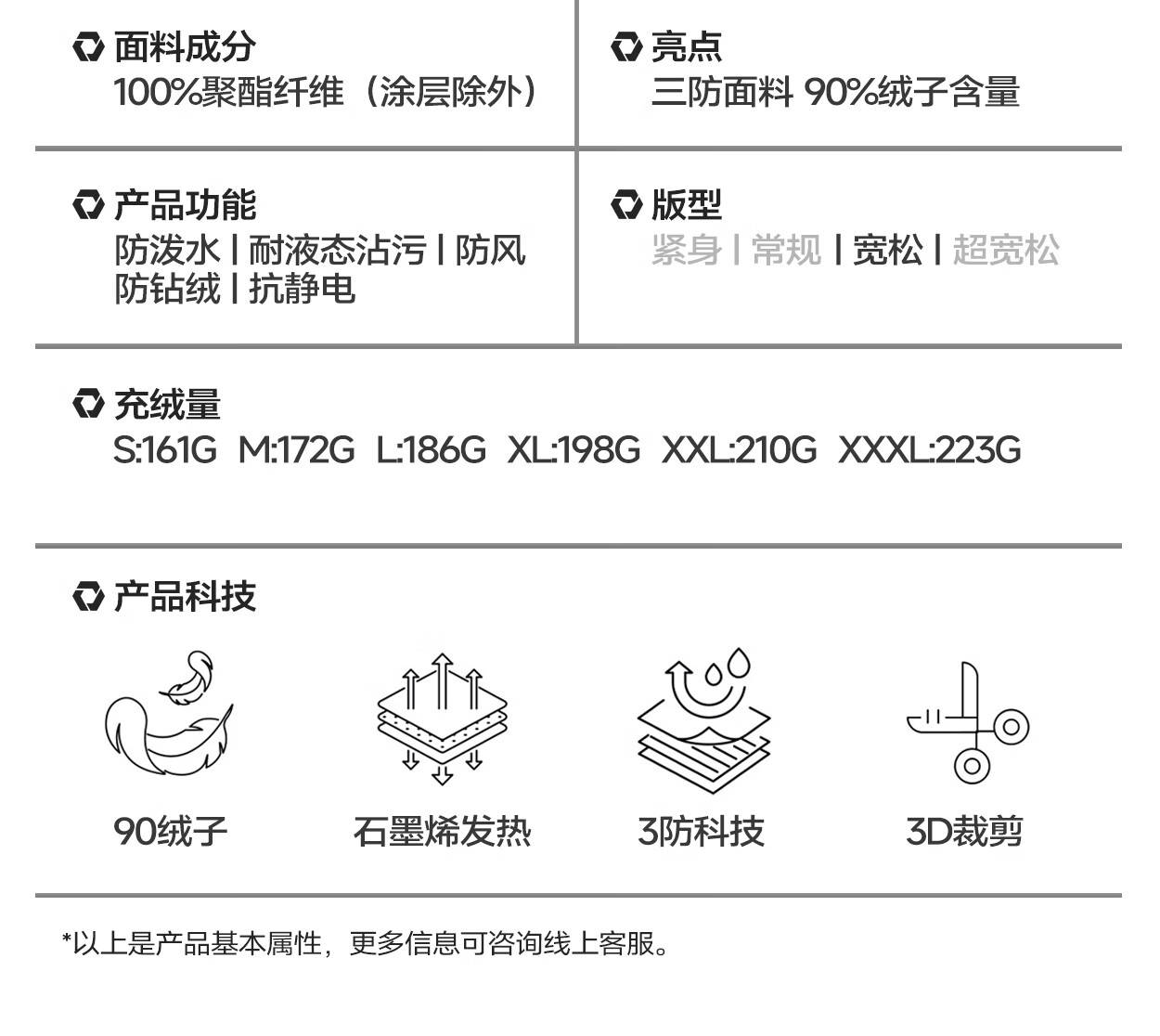 面料成分
100%聚酯纤维（涂层除外）

亮点
三防面料 90%绒子含量

产品功能
防泼水 | 耐液态沾污 | 防风
防钻绒 | 抗静电

版型
紧身 | 常规 | 宽松 | 超宽松

充绒量
S:161G M:172G L:186G XL:198G XXL:210G XXXL:223G

产品科技

90绒子

石墨烯发热

3防科技

3D裁剪

*以上是产品基本属性，更多信息可咨询线上客服。